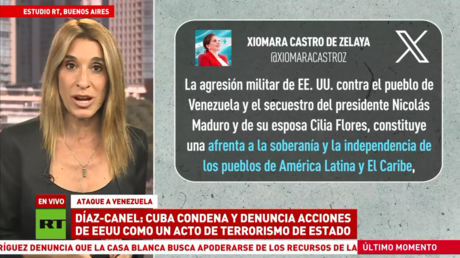 ESTUDIO RT, BUENOS AIRES

XIOMARA CASTRO DE ZELAYA
@XIOMARACASTROZ

La agresión militar de EE. UU. contra el pueblo de Venezuela y el secuestro del presidente Nicolás Maduro y de su esposa Cilia Flores, constituye una afrenta a la soberanía y la independencia de los pueblos de América Latina y El Caribe,

EN VIVO
ATAQUE A VENEZUELA
RT
DÍAZ-CANEL: CUBA CONDENA Y DENUNCIA ACCIONES DE EEUU COMO UN ACTO DE TERRORISMO DE ESTADO

RÍGUEZ DENUNCIA QUE LA CASA BLANCA BUSCA APODERARSE DE LOS RECURSOS DE LA
ÚLTIMO MOMENTO